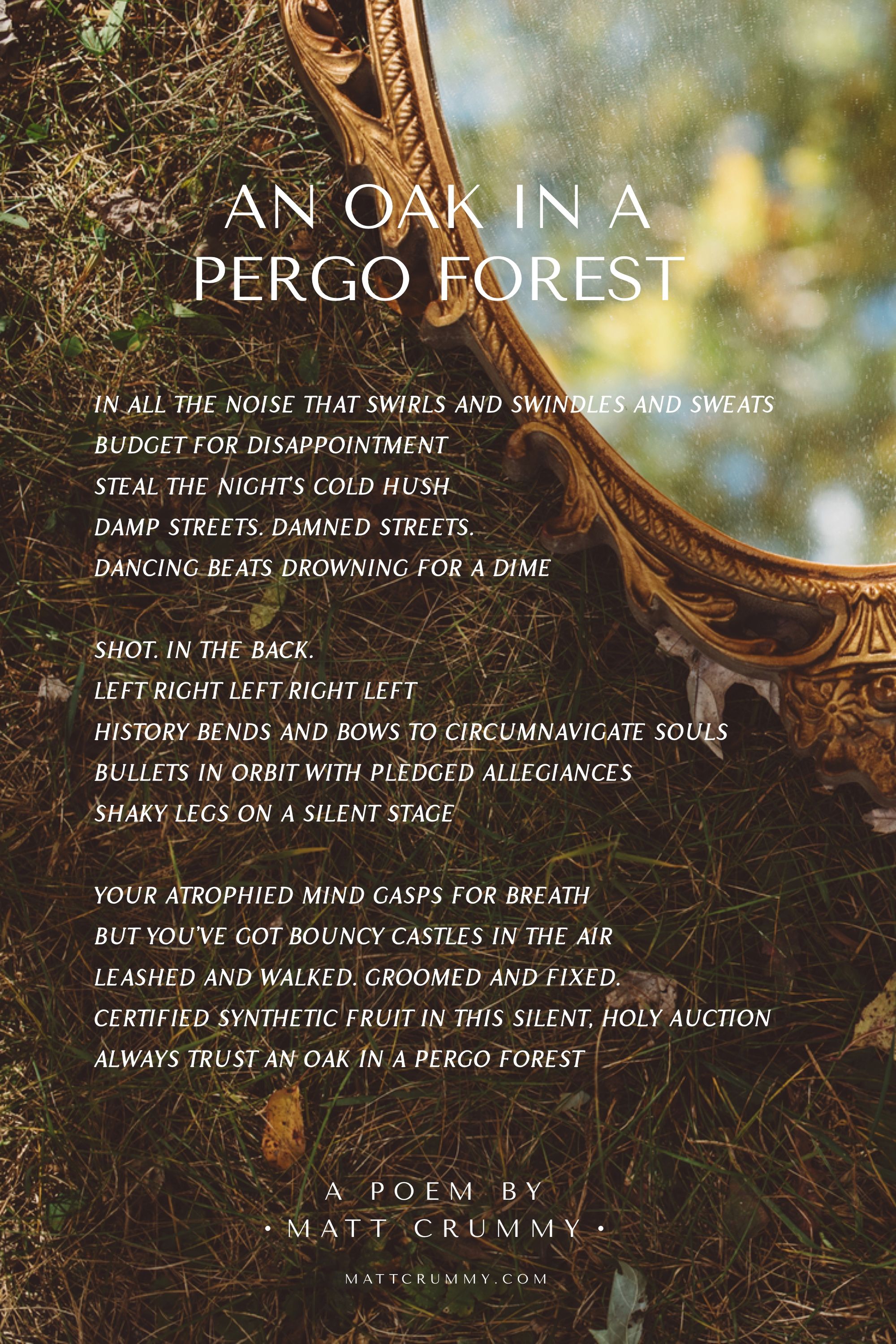 AN OAK IN A
PERGO FOREST

IN ALL THE NOISE THAT SWIRLS AND SWINDLES AND SWEATS
BUDGET FOR DISAPPOINTMENT
STEAL THE NIGHT'S COLD HUSH
DAMP STREETS. DAMNED STREETS.
DANCING BEATS DROWNING FOR A DIME

SHOT. IN THE BACK.
LEFT RIGHT LEFT RIGHT LEFT
HISTORY BENDS AND BOWS TO CIRCUMNAVIGATE SOULS
BULLETS IN ORBIT WITH PLEDGED ALLEGIANCES
SHAKY LEGS ON A SILENT STAGE

YOUR ATROPHIED MIND GASPS FOR BREATH
BUT YOU'VE GOT BOUNCY CASTLES IN THE AIR
LEASHED AND WALKED. GROOMED AND FIXED.
CERTIFIED SYNTHETIC FRUIT IN THIS SILENT, HOLY AUCTION
ALWAYS TRUST AN OAK IN A PERGO FOREST

A POEM BY
• MATT CRUMMY •

MATTCRUMMY.COM